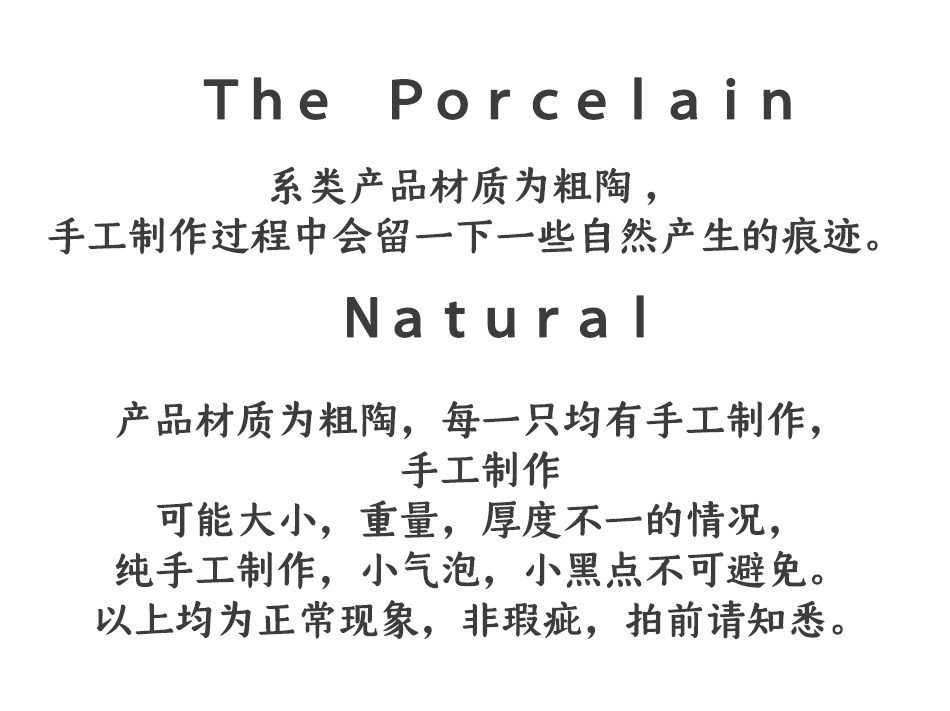 The Porcelain

系类产品材质为粗陶，
手工制作过程中会留一下一些自然产生的痕迹。

Natural

产品材质为粗陶，每一只均有手工制作，
手工制作
可能大小，重量，厚度不一的情况，
纯手工制作，小气泡，小黑点不可避免。
以上均为正常现象，非瑕疵，拍前请知悉。